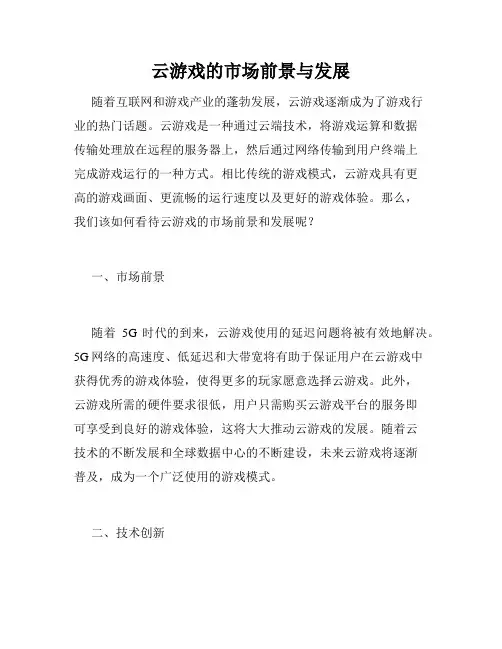 云游戏的市场前景与发展

随着互联网和游戏产业的蓬勃发展，云游戏逐渐成为了游戏行业的热门话题。云游戏是一种通过云端技术，将游戏运算和数据传输处理放在远程的服务器上，然后通过网络传输到用户终端上完成游戏运行的一种方式。相比传统的游戏模式，云游戏具有更高的游戏画面、更流畅的运行速度以及更好的游戏体验。那么，我们该如何看待云游戏的市场前景和发展呢？

一、市场前景

随着 5G 时代的到来，云游戏使用的延迟问题将被有效地解决。5G 网络的高速度、低延迟和大带宽将有助于保证用户在云游戏中获得优秀的游戏体验，使得更多的玩家愿意选择云游戏。此外，云游戏所需的硬件要求很低，用户只需购买云游戏平台的服务即可享受到良好的游戏体验，这将大大推动云游戏的发展。随着云技术的不断发展和全球数据中心的不断建设，未来云游戏将逐渐普及，成为一个广泛使用的游戏模式。

二、技术创新